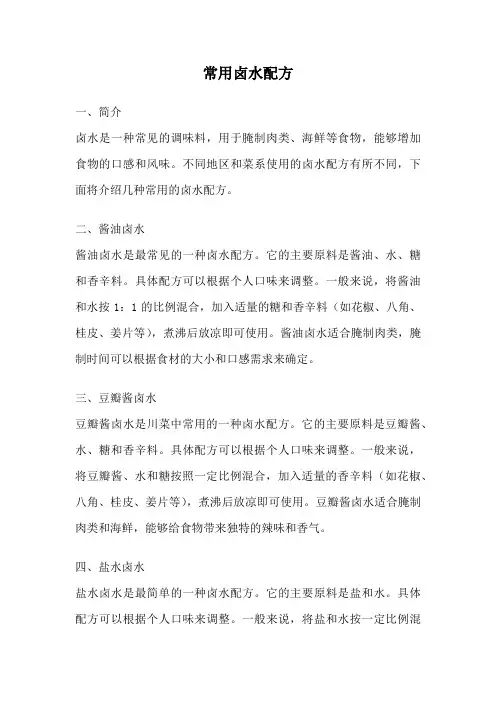 常用卤水配方

一、简介

卤水是一种常见的调味料，用于腌制肉类、海鲜等食物，能够增加食物的口感和风味。不同地区和菜系使用的卤水配方有所不同，下面将介绍几种常用的卤水配方。

二、酱油卤水

酱油卤水是最常见的一种卤水配方。它的主要原料是酱油、水、糖和香辛料。具体配方可以根据个人口味来调整。一般来说，将酱油和水按 1：1 的比例混合，加入适量的糖和香辛料（如花椒、八角、桂皮、姜片等），煮沸后放凉即可使用。酱油卤水适合腌制肉类，腌制时间可以根据食材的大小和口感需求来确定。

三、豆瓣酱卤水

豆瓣酱卤水是川菜中常用的一种卤水配方。它的主要原料是豆瓣酱、水、糖和香辛料。具体配方可以根据个人口味来调整。一般来说，将豆瓣酱、水和糖按照一定比例混合，加入适量的香辛料（如花椒、八角、桂皮、姜片等），煮沸后放凉即可使用。豆瓣酱卤水适合腌制肉类和海鲜，能够给食物带来独特的辣味和香气。

四、盐水卤水

盐水卤水是最简单的一种卤水配方。它的主要原料是盐和水。具体配方可以根据个人口味来调整。一般来说，将盐和水按一定比例混